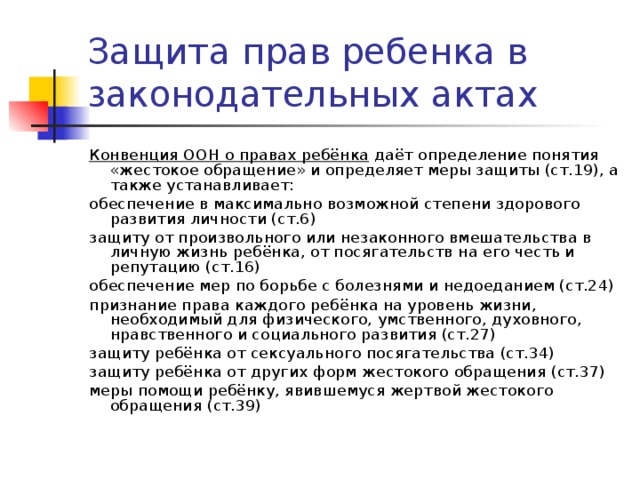 Защита прав ребенка в законодательных актах

Конвенция ООН о правах ребёнка даёт определение понятия «жестокое обращение» и определяет меры защиты (ст.19), а также устанавливает:

обеспечение в максимально возможной степени здорового развития личности (ст.6)

защиту от произвольного или незаконного вмешательства в личную жизнь ребёнка, от посягательств на его честь и репутацию (ст.16)

обеспечение мер по борьбе с болезнями и недоеданием (ст.24)

признание права каждого ребёнка на уровень жизни, необходимый для физического, умственного, духовного, нравственного и социального развития (ст.27)

защиту ребёнка от сексуального посягательства (ст.34)

защиту ребёнка от других форм жестокого обращения (ст.37)

меры помощи ребёнку, явившемуся жертвой жестокого обращения (ст.39)